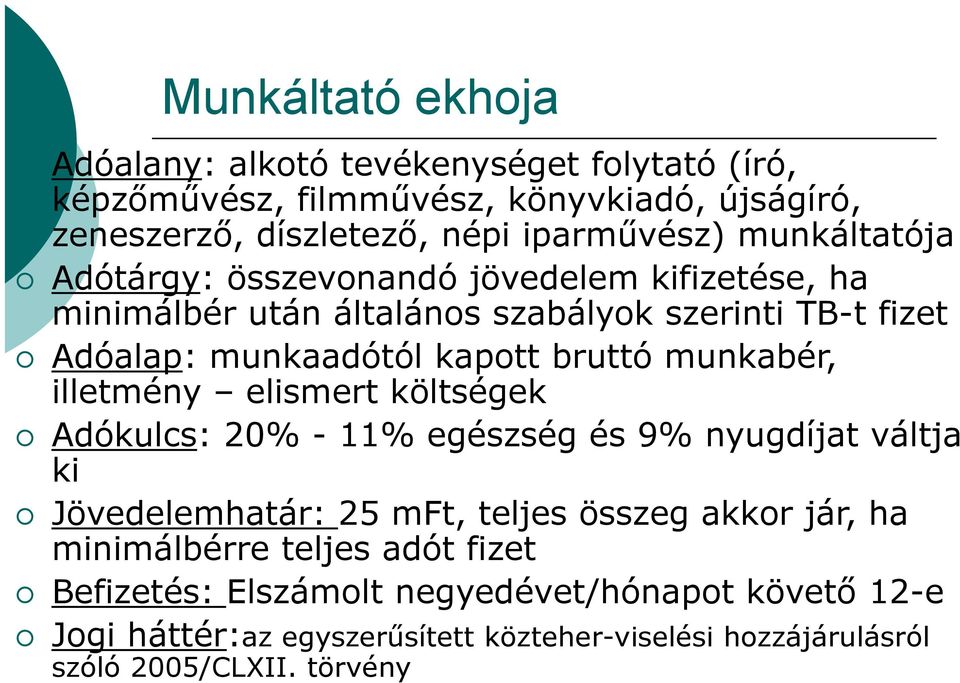 Munkáltató ekhoja

Adóalany: alkotó tevékenységet folytató (író, képzőművész, filmművész, könyvkiadó, újságíró, zeneszerző, díszletező, népi iparművész) munkáltatója

○ Adótárgy: összevonandó jövedelem kifizetése, ha minimálbér után általános szabályok szerinti TB-t fizet

○ Adóalap: munkaadótól kapott bruttó munkabér, illetmény – elismert költségek

○ Adókulcs: 20% - 11% egészség és 9% nyugdíjat váltja ki

○ Jövedelemhatár: 25 mFt, teljes összeg akkor jár, ha minimálbérre teljes adót fizet

○ Befizetés: Elszámolt negyedévet/hónapot követő 12-e

○ Jogi háttér:az egyszerűsített közteher-viselési hozzájárulásról szóló 2005/CLXII. törvény